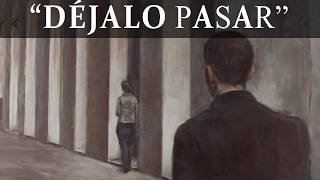 “DÉJALO PASAR”